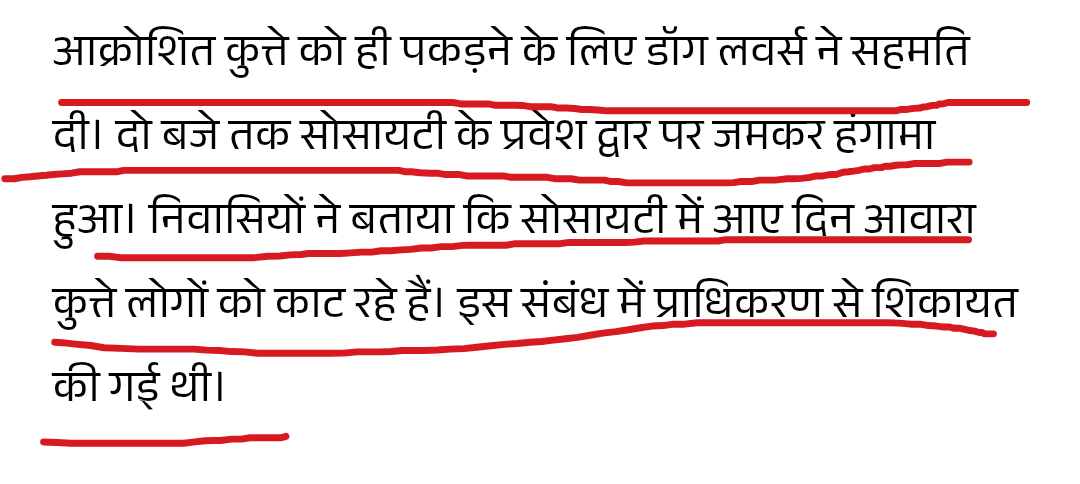 आक्रोशित कुत्ते को ही पकड़ने के लिए डॉग लवर्स ने सहमति दी। दो बजे तक सोसायटी के प्रवेश द्वार पर जमकर हंगामा हुआ। निवासियों ने बताया कि सोसायटी में आए दिन आवारा कुत्ते लोगों को काट रहे हैं। इस संबंध में प्राधिकरण से शिकायत की गई थी।